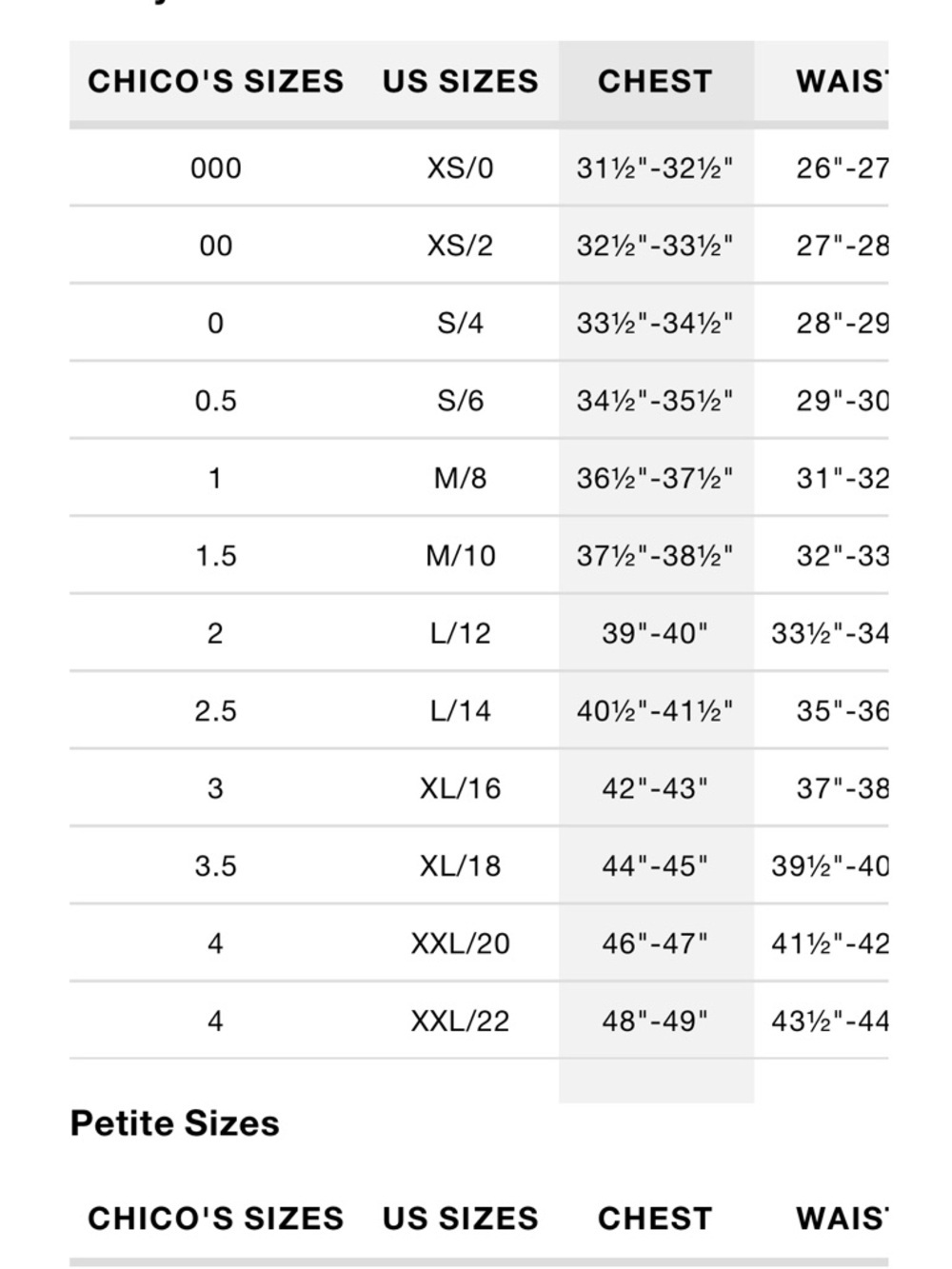 | CHICO'S SIZES | US SIZES | CHEST | WAIS |
|---|---|---|---|
| 000 | XS/0 | 31½"-32½" | 26"-27 |
| 00 | XS/2 | 32½"-33½" | 27"-28 |
| 0 | S/4 | 33½"-34½" | 28"-29 |
| 0.5 | S/6 | 34½"-35½" | 29"-30 |
| 1 | M/8 | 36½"-37½" | 31"-32 |
| 1.5 | M/10 | 37½"-38½" | 32"-33 |
| 2 | L/12 | 39"-40" | 33½"-34 |
| 2.5 | L/14 | 40½"-41½" | 35"-36 |
| 3 | XL/16 | 42"-43" | 37"-38 |
| 3.5 | XL/18 | 44"-45" | 39½"-40 |
| 4 | XXL/20 | 46"-47" | 41½"-42 |
| 4 | XXL/22 | 48"-49" | 43½"-44 |

Petite Sizes

| CHICO'S SIZES | US SIZES | CHEST | WAIS |
|---|---|---|---|